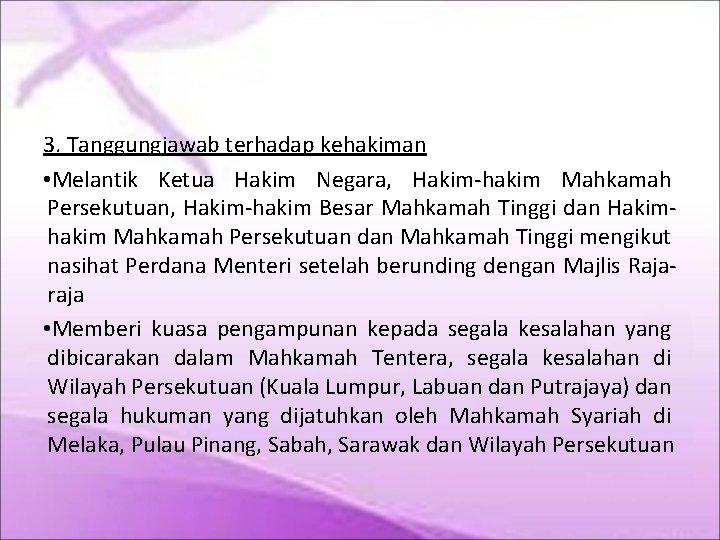 3. Tanggungjawab terhadap kehakiman

• Melantik Ketua Hakim Negara, Hakim-hakim Mahkamah Persekutuan, Hakim-hakim Besar Mahkamah Tinggi dan Hakim-hakim Mahkamah Persekutuan dan Mahkamah Tinggi mengikut nasihat Perdana Menteri setelah berunding dengan Majlis Raja-raja

• Memberi kuasa pengampunan kepada segala kesalahan yang dibicarakan dalam Mahkamah Tentera, segala kesalahan di Wilayah Persekutuan (Kuala Lumpur, Labuan dan Putrajaya) dan segala hukuman yang dijatuhkan oleh Mahkamah Syariah di Melaka, Pulau Pinang, Sabah, Sarawak dan Wilayah Persekutuan